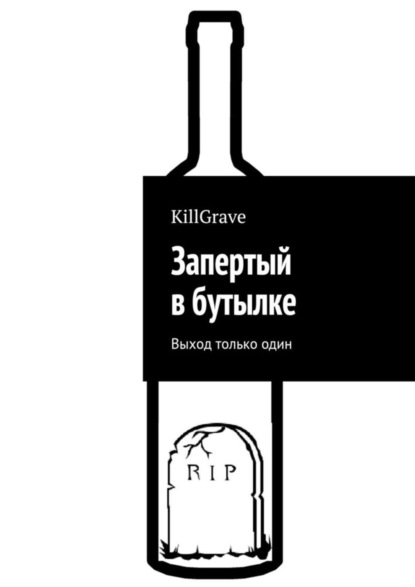 KillGrave

Запертый в бутылке

Выход только один

RIP